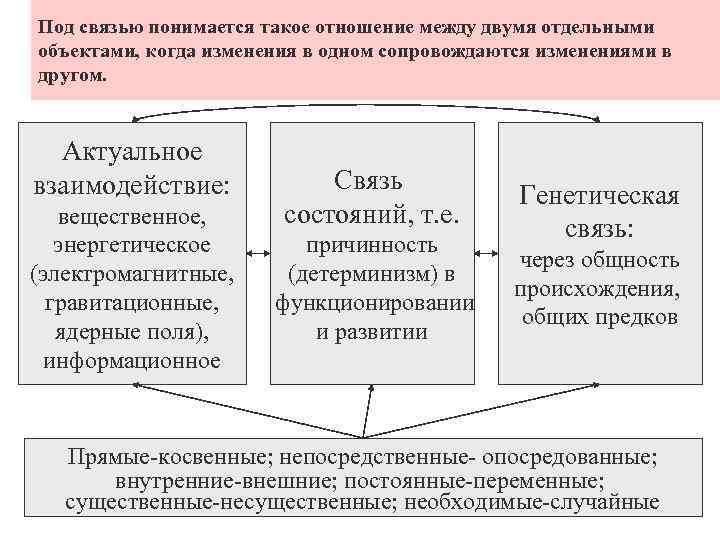 Под связью понимается такое отношение между двумя отдельными объектами, когда изменения в одном сопровождаются изменениями в другом.

Актуальное взаимодействие: вещественное, энергетическое (электромагнитные, гравитационные, ядерные поля), информационное

Связь состояний, т.е. причинность (детерминизм) в функционировании и развитии

Генетическая связь: через общность происхождения, общих предков

Прямые-косвенные; непосредственные- опосредованные; внутренние-внешние; постоянные-переменные; существенные-несущественные; необходимые-случайные